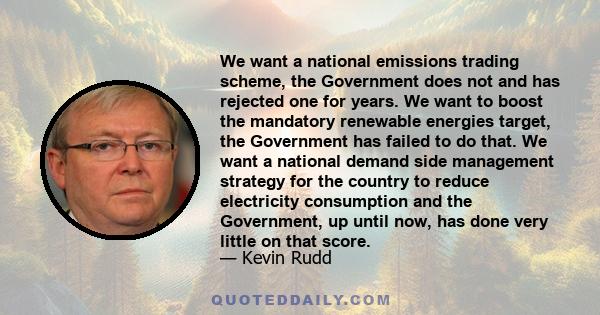 We want a national emissions trading scheme, the Government does not and has rejected one for years. We want to boost the mandatory renewable energies target, the Government has failed to do that. We want a national demand side management strategy for the country to reduce electricity consumption and the Government, up until now, has done very little on that score.
— Kevin Rudd

QUOTEDDAILY.COM